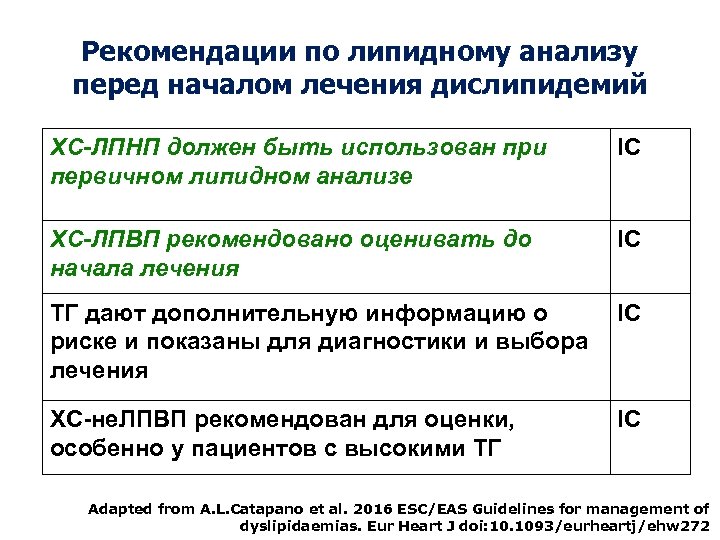 Рекомендации по липидному анализу перед началом лечения дислипидемий

| | |
|---|---|
| ХС-ЛПНП должен быть использован при первичном липидном анализе | IC |
| ХС-ЛПВП рекомендовано оценивать до начала лечения | IC |
| ТГ дают дополнительную информацию о риске и показаны для диагностики и выбора лечения | IC |
| ХС-неЛПВП рекомендован для оценки, особенно у пациентов с высокими ТГ | IC |

Adapted from A.L.Catapano et al. 2016 ESC/EAS Guidelines for management of dyslipidaemias. Eur Heart J doi:10.1093/eurheartj/ehw272